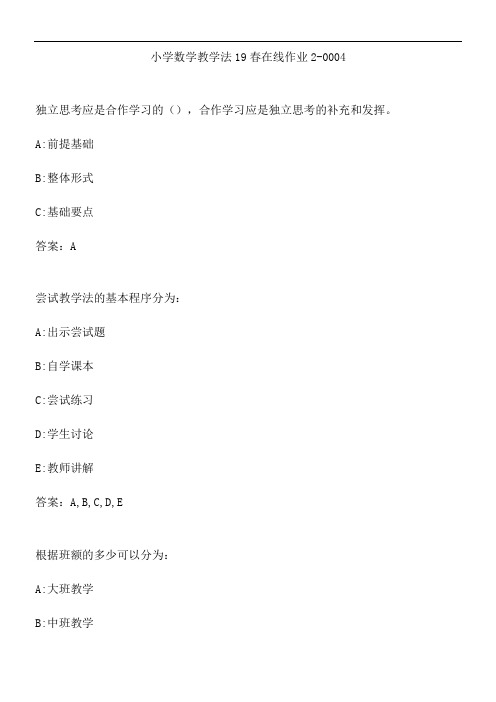 小学数学教学法19春在线作业2-0004

独立思考应是合作学习的（），合作学习应是独立思考的补充和发挥。

A:前提基础

B:整体形式

C:基础要点

答案：A

尝试教学法的基本程序分为：

A:出示尝试题

B:自学课本

C:尝试练习

D:学生讨论

E:教师讲解

答案：A,B,C,D,E

根据班额的多少可以分为：

A:大班教学

B:中班教学